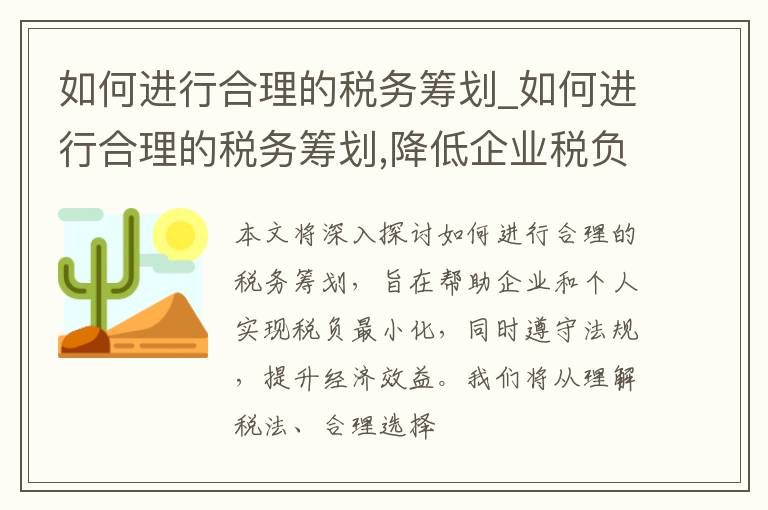 如何进行合理的税务筹划_如何进行合理的税务筹划,降低企业税负

本文将深入探讨如何进行合理的税务筹划，旨在帮助企业和个人实现税负最小化，同时遵守法规，提升经济效益。我们将从理解税法、合理选择